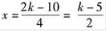 $x = \frac{2k - 10}{4} = \frac{k - 5}{2}$